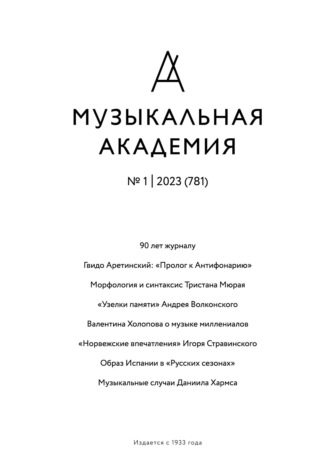 МУЗЫКАЛЬНАЯ АКАДЕМИЯ

№ 1 | 2023 (781)

90 лет журналу

Гвидо Аретинский: «Пролог к Антифонарию»

Морфология и синтаксис Тристана Мюрая

«Узелки памяти» Андрея Волконского

Валентина Холопова о музыке миллениалов

«Норвежские впечатления» Игоря Стравинского

Образ Испании в «Русских сезонах»

Музыкальные случаи Даниила Хармса

Издается с 1933 года